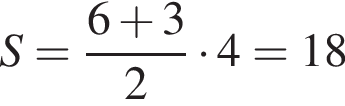 $S = \frac{6+3}{2} \cdot 4 = 18$